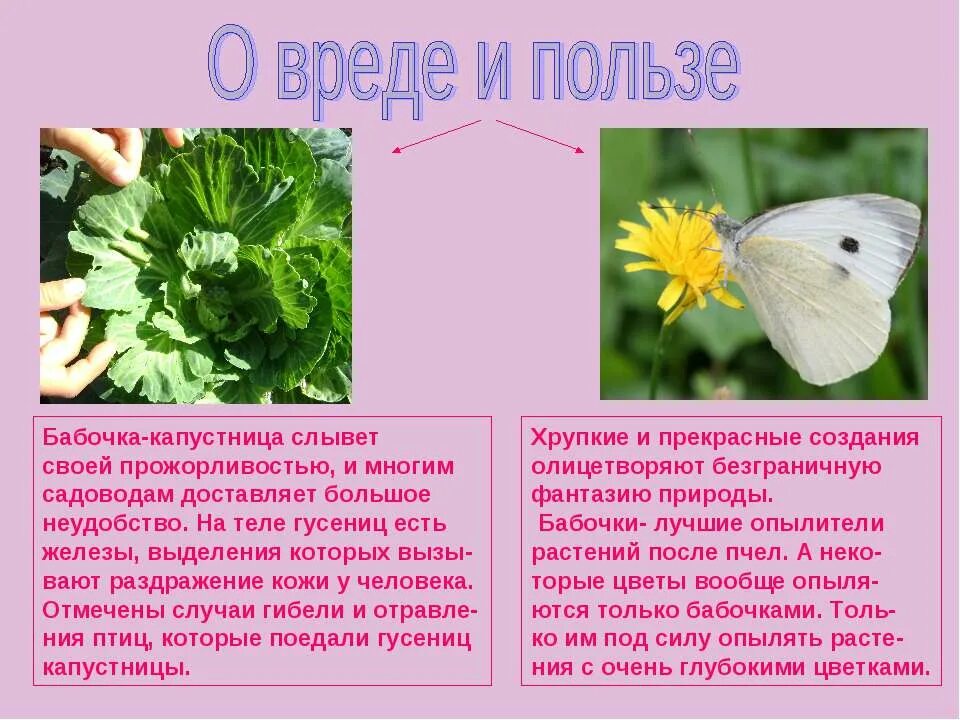 О вреде и пользе

Бабочка-капустница слывет своей прожорливостью, и многим садоводам доставляет большое неудобство. На теле гусениц есть железы, выделения которых вызывают раздражение кожи у человека. Отмечены случаи гибели и отравления птиц, которые поедали гусениц капустницы.

Хрупкие и прекрасные создания олицетворяют безграничную фантазию природы.
Бабочки- лучшие опылители растений после пчел. А некоторые цветы вообще опыляются только бабочками. Только им под силу опылять растения с очень глубокими цветками.